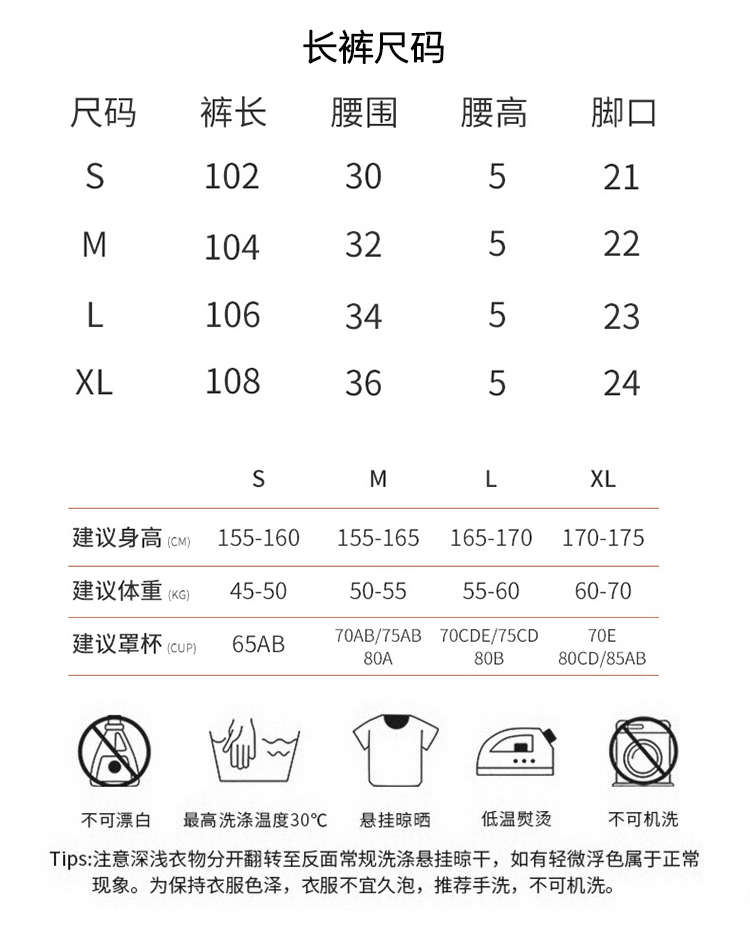 长裤尺码

| 尺码 | 裤长 | 腰围 | 腰高 | 脚口 |
|---|---|---|---|---|
| S | 102 | 30 | 5 | 21 |
| M | 104 | 32 | 5 | 22 |
| L | 106 | 34 | 5 | 23 |
| XL | 108 | 36 | 5 | 24 |

| | S | M | L | XL |
|---|---|---|---|---|
| 建议身高 (CM) | 155-160 | 155-165 | 165-170 | 170-175 |
| 建议体重 (KG) | 45-50 | 50-55 | 55-60 | 60-70 |
| 建议罩杯 (CUP) | 65AB | 70AB/75AB 80A | 70CDE/75CD 80B | 70E 80CD/85AB |

不可漂白　最高洗涤温度30°C　悬挂晾晒　低温熨烫　不可机洗

Tips:注意深浅衣物分开翻转至反面常规洗涤悬挂晾干，如有轻微浮色属于正常现象。为保持衣服色泽，衣服不宜久泡，推荐手洗，不可机洗。